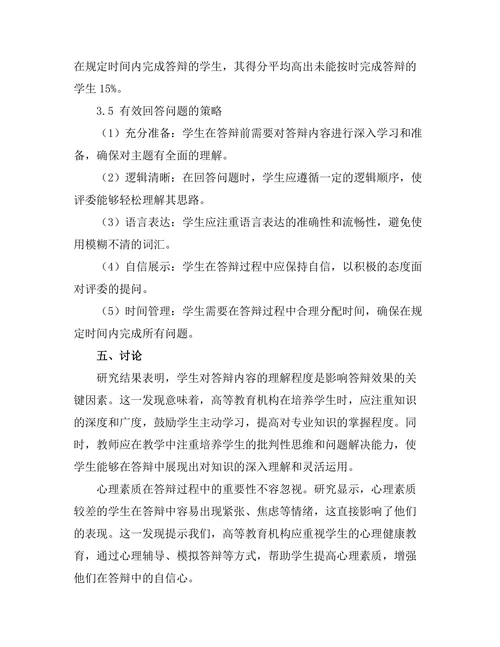 在规定时间内完成答辩的学生，其得分平均高出未能按时完成答辩的学生 15%。

3.5 有效回答问题的策略

（1）充分准备：学生在答辩前需要对答辩内容进行深入学习和准备，确保对主题有全面的理解。

（2）逻辑清晰：在回答问题时，学生应遵循一定的逻辑顺序，使评委能够轻松理解其思路。

（3）语言表达：学生应注重语言表达的准确性和流畅性，避免使用模糊不清的词汇。

（4）自信展示：学生在答辩过程中应保持自信，以积极的态度面对评委的提问。

（5）时间管理：学生需要在答辩过程中合理分配时间，确保在规定时间内完成所有问题。

五、讨论

研究结果表明，学生对答辩内容的理解程度是影响答辩效果的关键因素。这一发现意味着，高等教育机构在培养学生时，应注重知识的深度和广度，鼓励学生主动学习，提高对专业知识的掌握程度。同时，教师应在教学中注重培养学生的批判性思维和问题解决能力，使学生能够在答辩中展现出对知识的深入理解和灵活运用。

心理素质在答辩过程中的重要性不容忽视。研究显示，心理素质较差的学生在答辩中容易出现紧张、焦虑等情绪，这直接影响了他们的表现。这一发现提示我们，高等教育机构应重视学生的心理健康教育，通过心理辅导、模拟答辩等方式，帮助学生提高心理素质，增强他们在答辩中的自信心。